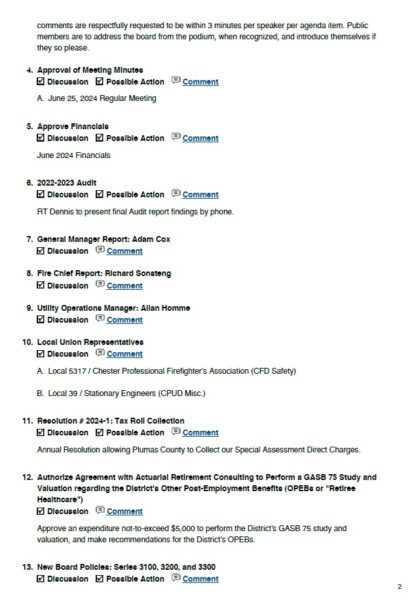 comments are respectfully requested to be within 3 minutes per speaker per agenda item. Public members are to address the board from the podium, when recognized, and introduce themselves if they so please.

4. Approval of Meeting Minutes
☑ Discussion ☑ Possible Action Comment

A. June 25, 2024 Regular Meeting

5. Approve Financials
☑ Discussion ☑ Possible Action Comment

June 2024 Financials

6. 2022-2023 Audit
☑ Discussion ☑ Possible Action Comment

RT Dennis to present final Audit report findings by phone.

7. General Manager Report: Adam Cox
☑ Discussion Comment

8. Fire Chief Report: Richard Sonsteng
☑ Discussion Comment

9. Utility Operations Manager: Allan Homme
☑ Discussion Comment

10. Local Union Representatives
☑ Discussion Comment

A. Local 5317 / Chester Professional Firefighter's Association (CFD Safety)

B. Local 39 / Stationary Engineers (CPUD Misc.)

11. Resolution # 2024-1: Tax Roll Collection
☑ Discussion ☑ Possible Action Comment

Annual Resolution allowing Plumas County to Collect our Special Assessment Direct Charges.

12. Authorize Agreement with Actuarial Retirement Consulting to Perform a GASB 75 Study and Valuation regarding the District's Other Post-Employment Benefits (OPEBs or "Retiree Healthcare")
☑ Discussion Comment

Approve an expenditure not-to-exceed $5,000 to perform the District's GASB 75 study and valuation, and make recommendations for the District's OPEBs.

13. New Board Policies: Series 3100, 3200, and 3300
☑ Discussion ☑ Possible Action Comment

2